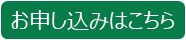 お申し込みはこちら